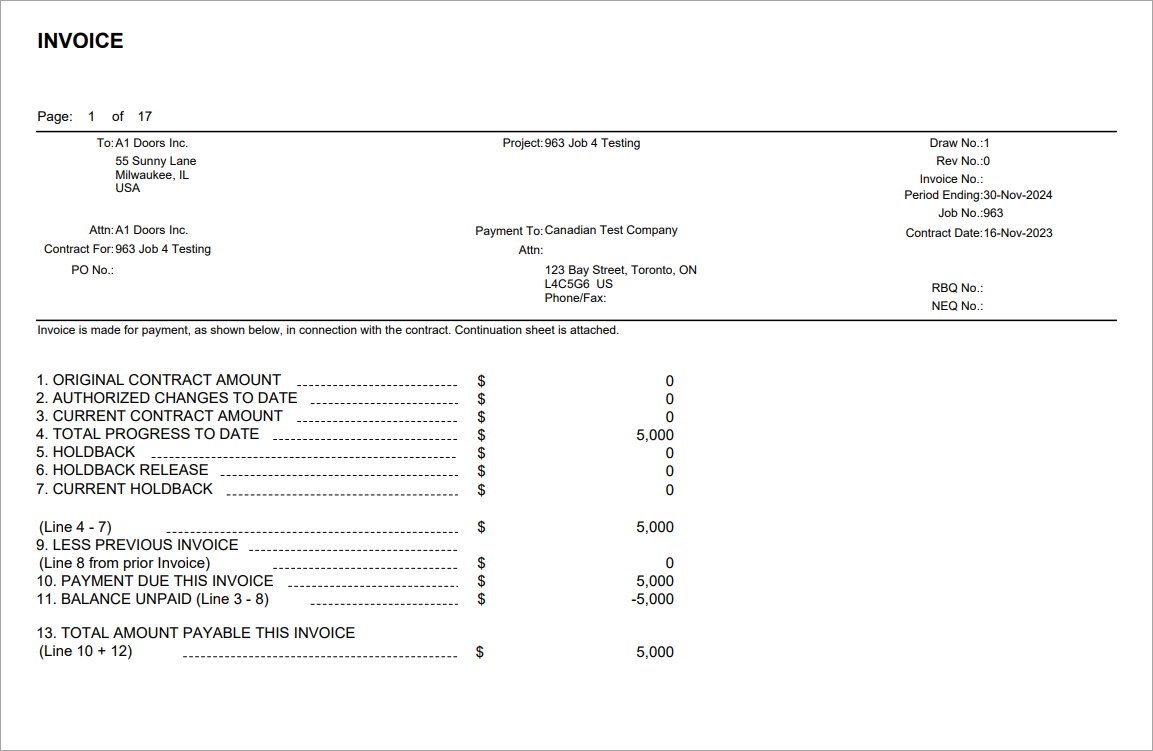 INVOICE

Page: 1 of 17

To: A1 Doors Inc.
55 Sunny Lane
Milwaukee, IL
USA

Attn: A1 Doors Inc.
Contract For: 963 Job 4 Testing
PO No.:

Project: 963 Job 4 Testing

Payment To: Canadian Test Company
Attn:
123 Bay Street, Toronto, ON
L4C5G6 US
Phone/Fax:

Draw No.: 1
Rev No.: 0
Invoice No.:
Period Ending: 30-Nov-2024
Job No.: 963
Contract Date: 16-Nov-2023

RBQ No.:
NEQ No.:

Invoice is made for payment, as shown below, in connection with the contract. Continuation sheet is attached.

1. ORIGINAL CONTRACT AMOUNT $ 0
2. AUTHORIZED CHANGES TO DATE $ 0
3. CURRENT CONTRACT AMOUNT $ 0
4. TOTAL PROGRESS TO DATE $ 5,000
5. HOLDBACK $ 0
6. HOLDBACK RELEASE $ 0
7. CURRENT HOLDBACK $ 0

(Line 4 - 7) $ 5,000
9. LESS PREVIOUS INVOICE
(Line 8 from prior Invoice) $ 0
10. PAYMENT DUE THIS INVOICE $ 5,000
11. BALANCE UNPAID (Line 3 - 8) $ -5,000

13. TOTAL AMOUNT PAYABLE THIS INVOICE
(Line 10 + 12) $ 5,000